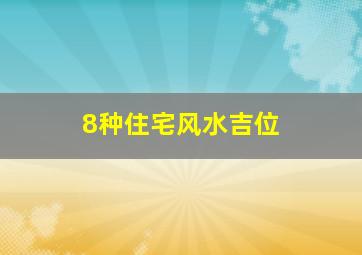 8种住宅风水吉位